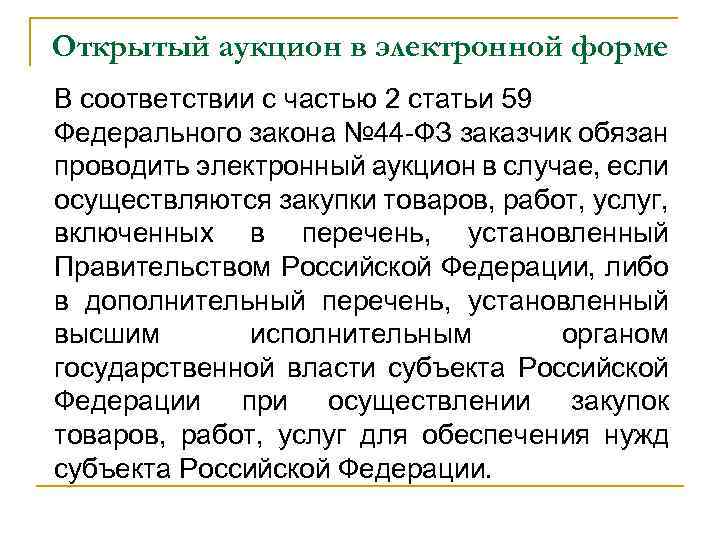 Открытый аукцион в электронной форме

В соответствии с частью 2 статьи 59 Федерального закона №44-ФЗ заказчик обязан проводить электронный аукцион в случае, если осуществляются закупки товаров, работ, услуг, включенных в перечень, установленный Правительством Российской Федерации, либо в дополнительный перечень, установленный высшим исполнительным органом государственной власти субъекта Российской Федерации при осуществлении закупок товаров, работ, услуг для обеспечения нужд субъекта Российской Федерации.